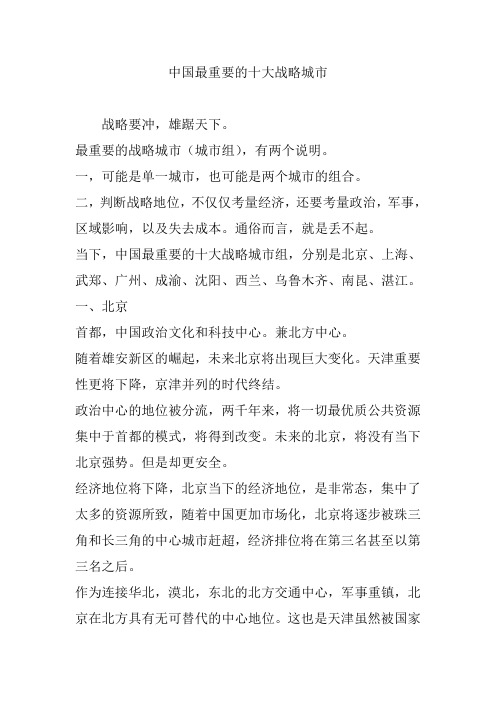 中国最重要的十大战略城市

战略要冲，雄踞天下。

最重要的战略城市（城市组），有两个说明。

一，可能是单一城市，也可能是两个城市的组合。

二，判断战略地位，不仅仅考量经济，还要考量政治，军事，区域影响，以及失去成本。通俗而言，就是丢不起。

当下，中国最重要的十大战略城市组，分别是北京、上海、武郑、广州、成渝、沈阳、西兰、乌鲁木齐、南昆、湛江。

一、北京

首都，中国政治文化和科技中心。兼北方中心。

随着雄安新区的崛起，未来北京将出现巨大变化。天津重要性更将下降，京津并列的时代终结。

政治中心的地位被分流，两千年来，将一切最优质公共资源集中于首都的模式，将得到改变。未来的北京，将没有当下北京强势。但是却更安全。

经济地位将下降，北京当下的经济地位，是非常态，集中了太多的资源所致，随着中国更加市场化，北京将逐步被珠三角和长三角的中心城市赶超，经济排位将在第三名甚至以第三名之后。

作为连接华北，漠北，东北的北方交通中心，军事重镇，北京在北方具有无可替代的中心地位。这也是天津虽然被国家